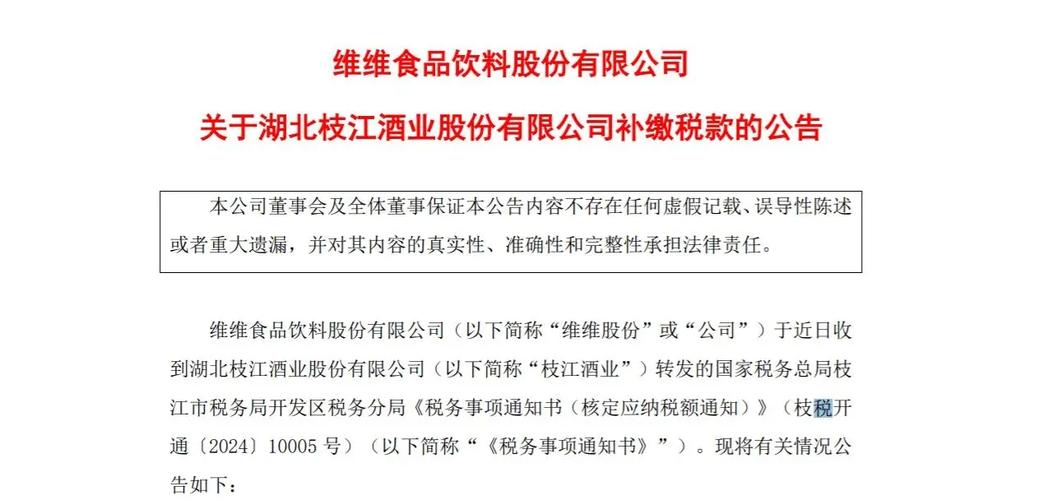 维维食品饮料股份有限公司

关于湖北枝江酒业股份有限公司补缴税款的公告

本公司董事会及全体董事保证本公告内容不存在任何虚假记载、误导性陈述或者重大遗漏，并对其内容的真实性、准确性和完整性承担法律责任。

维维食品饮料股份有限公司（以下简称“维维股份”或“公司”）于近日收到湖北枝江酒业股份有限公司（以下简称“枝江酒业”）转发的国家税务总局枝江市税务局开发区税务分局《税务事项通知书（核定应纳税额通知）》（枝税开通〔2024〕10005 号）（以下简称“《税务事项通知书》”）。现将有关情况公告如下：